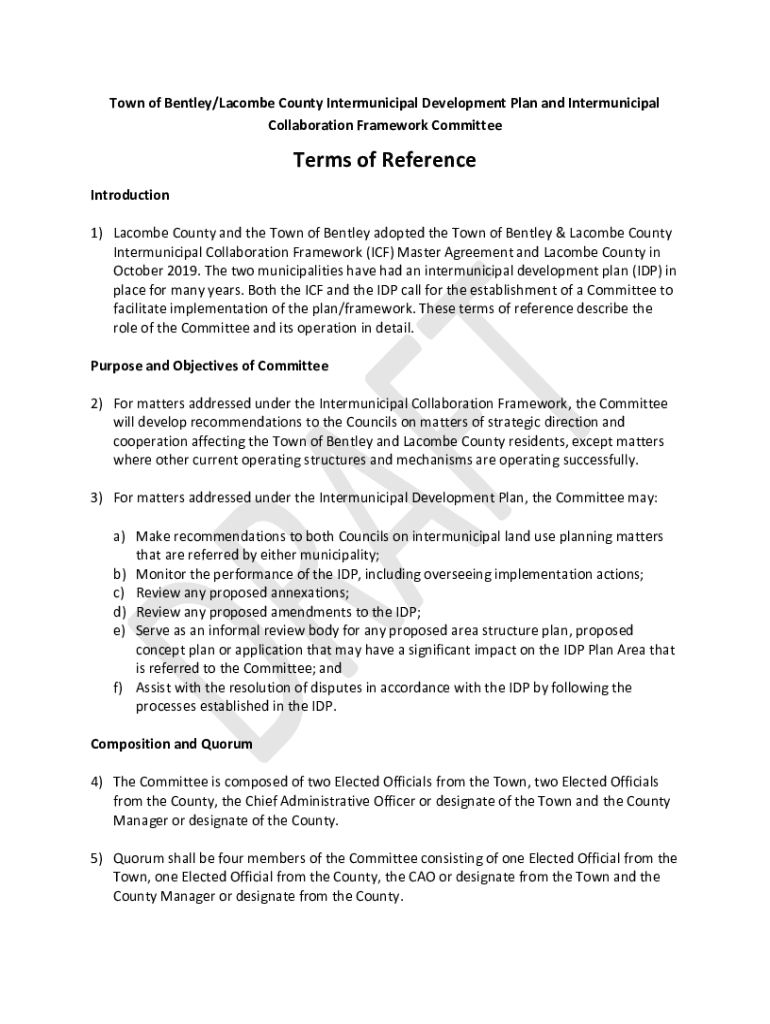 Town of Bentley/Lacombe County Intermunicipal Development Plan and Intermunicipal Collaboration Framework Committee

Terms of Reference

Introduction

1) Lacombe County and the Town of Bentley adopted the Town of Bentley & Lacombe County Intermunicipal Collaboration Framework (ICF) Master Agreement and Lacombe County in October 2019. The two municipalities have had an intermunicipal development plan (IDP) in place for many years. Both the ICF and the IDP call for the establishment of a Committee to facilitate implementation of the plan/framework. These terms of reference describe the role of the Committee and its operation in detail.

Purpose and Objectives of Committee

2) For matters addressed under the Intermunicipal Collaboration Framework, the Committee will develop recommendations to the Councils on matters of strategic direction and cooperation affecting the Town of Bentley and Lacombe County residents, except matters where other current operating structures and mechanisms are operating successfully.

3) For matters addressed under the Intermunicipal Development Plan, the Committee may:

a) Make recommendations to both Councils on intermunicipal land use planning matters that are referred by either municipality;
b) Monitor the performance of the IDP, including overseeing implementation actions;
c) Review any proposed annexations;
d) Review any proposed amendments to the IDP;
e) Serve as an informal review body for any proposed area structure plan, proposed concept plan or application that may have a significant impact on the IDP Plan Area that is referred to the Committee; and
f) Assist with the resolution of disputes in accordance with the IDP by following the processes established in the IDP.

Composition and Quorum

4) The Committee is composed of two Elected Officials from the Town, two Elected Officials from the County, the Chief Administrative Officer or designate of the Town and the County Manager or designate of the County.

5) Quorum shall be four members of the Committee consisting of one Elected Official from the Town, one Elected Official from the County, the CAO or designate from the Town and the County Manager or designate from the County.

DRAFT